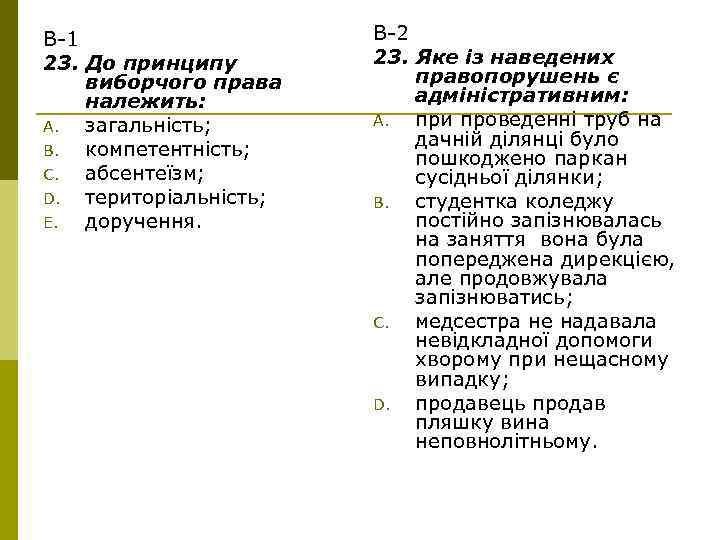 В-1

23. До принципу виборчого права належить:

A. загальність;
B. компетентність;
C. абсентеїзм;
D. територіальність;
E. доручення.

В-2

23. Яке із наведених правопорушень є адміністративним:

A. при проведенні труб на дачній ділянці було пошкоджено паркан сусідньої ділянки;
B. студентка коледжу постійно запізнювалась на заняття  вона була попереджена дирекцією, але продовжувала запізнюватись;
C. медсестра не надавала невідкладної допомоги хворому при нещасному випадку;
D. продавець продав пляшку вина неповнолітньому.